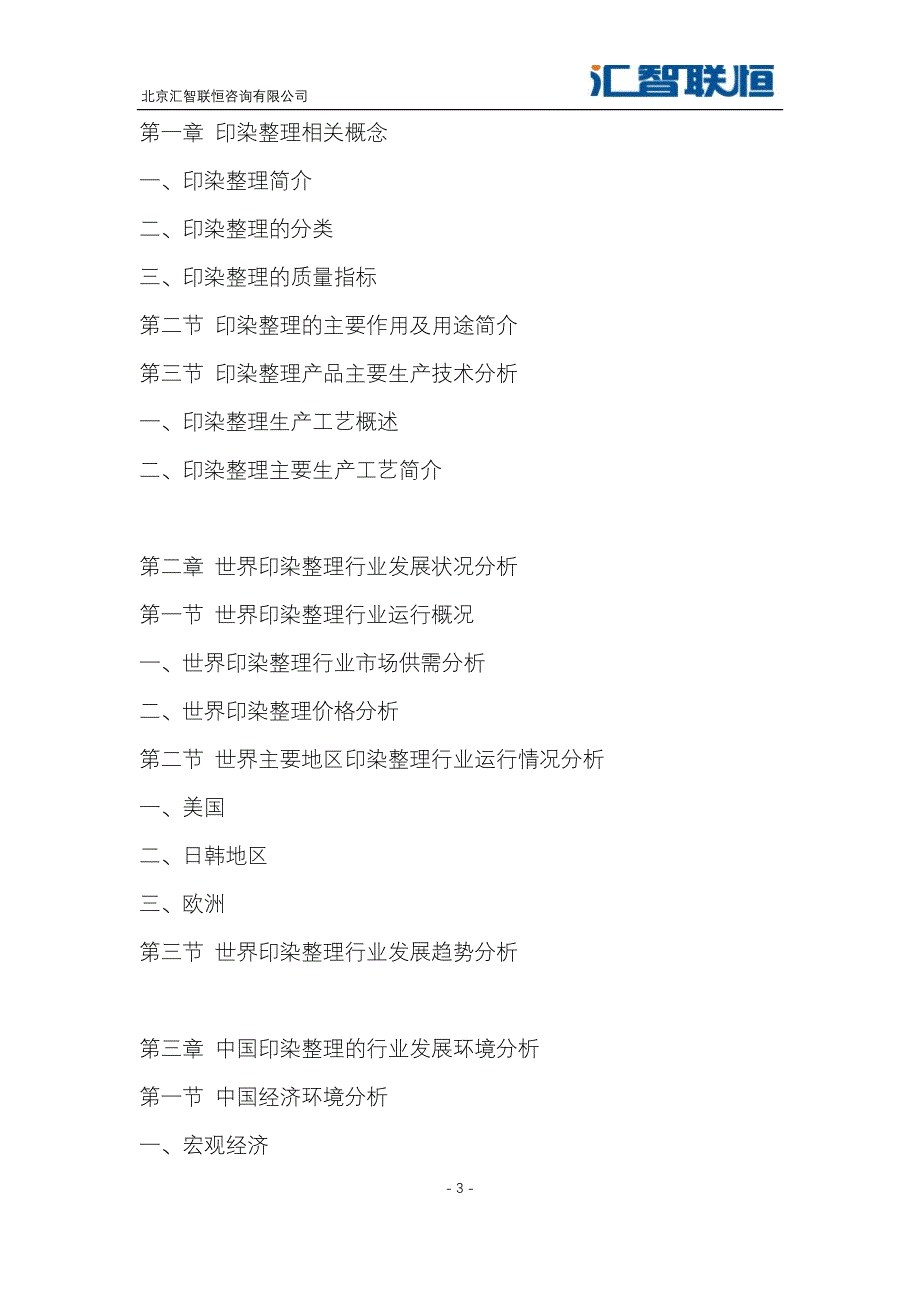 北京汇智联恒咨询有限公司

汇智联恒

第一章 印染整理相关概念

一、印染整理简介

二、印染整理的分类

三、印染整理的质量指标

第二节 印染整理的主要作用及用途简介

第三节 印染整理产品主要生产技术分析

一、印染整理生产工艺概述

二、印染整理主要生产工艺简介

第二章 世界印染整理行业发展状况分析

第一节 世界印染整理行业运行概况

一、世界印染整理行业市场供需分析

二、世界印染整理价格分析

第二节 世界主要地区印染整理行业运行情况分析

一、美国

二、日韩地区

三、欧洲

第三节 世界印染整理行业发展趋势分析

第三章 中国印染整理的行业发展环境分析

第一节 中国经济环境分析

一、宏观经济

- 3 -